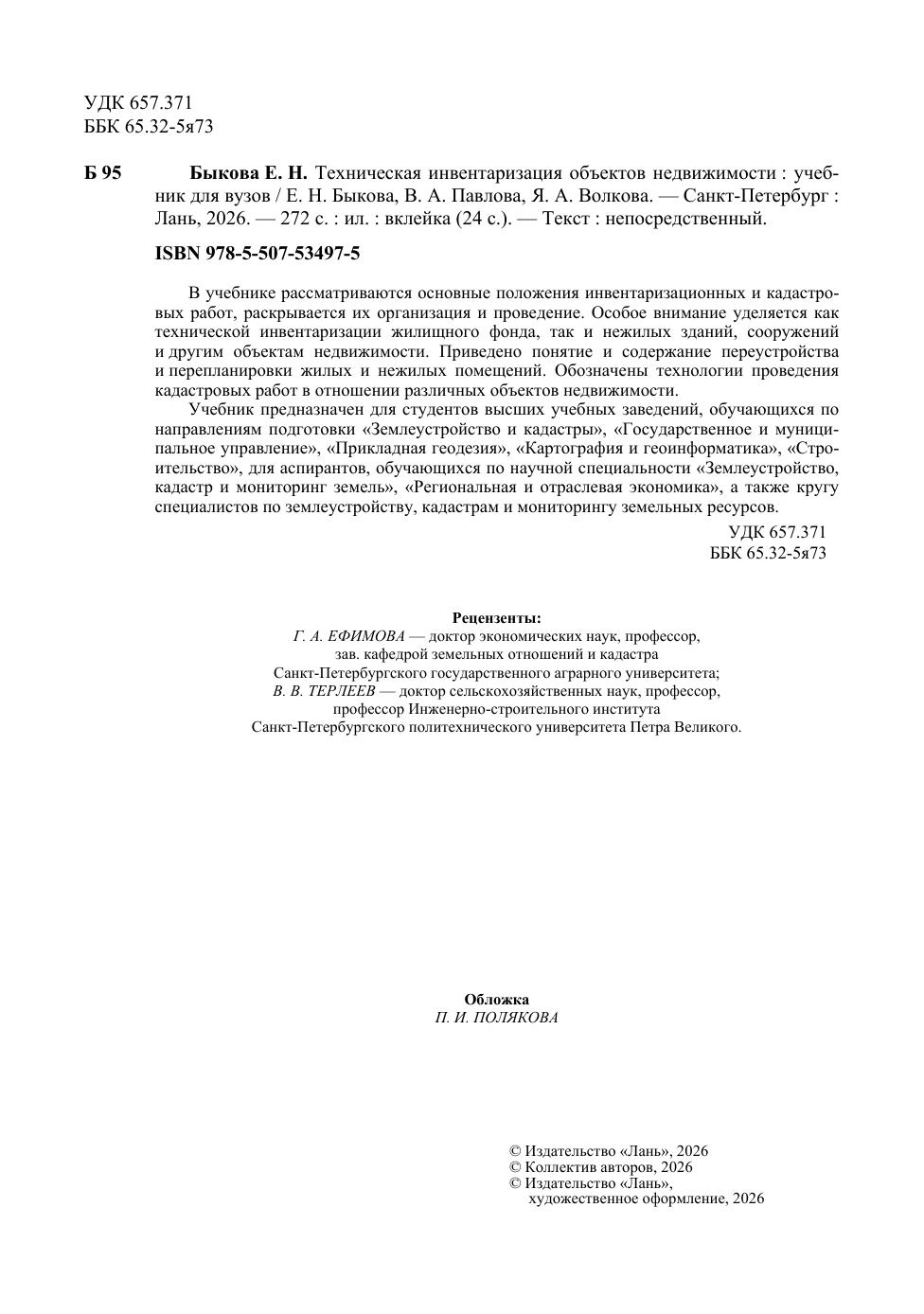 УДК 657.371
ББК 65.32-5я73

Б 95 Быкова Е. Н. Техническая инвентаризация объектов недвижимости : учебник для вузов / Е. Н. Быкова, В. А. Павлова, Я. А. Волкова. — Санкт-Петербург : Лань, 2026. — 272 с. : ил. : вклейка (24 с.). — Текст : непосредственный.

ISBN 978-5-507-53497-5

В учебнике рассматриваются основные положения инвентаризационных и кадастровых работ, раскрывается их организация и проведение. Особое внимание уделяется как технической инвентаризации жилищного фонда, так и нежилых зданий, сооружений и другим объектам недвижимости. Приведено понятие и содержание переустройства и перепланировки жилых и нежилых помещений. Обозначены технологии проведения кадастровых работ в отношении различных объектов недвижимости.

Учебник предназначен для студентов высших учебных заведений, обучающихся по направлениям подготовки «Землеустройство и кадастры», «Государственное и муниципальное управление», «Прикладная геодезия», «Картография и геоинформатика», «Строительство», для аспирантов, обучающихся по научной специальности «Землеустройство, кадастр и мониторинг земель», «Региональная и отраслевая экономика», а также кругу специалистов по землеустройству, кадастрам и мониторингу земельных ресурсов.

УДК 657.371
ББК 65.32-5я73

Рецензенты:
Г. А. ЕФИМОВА — доктор экономических наук, профессор, зав. кафедрой земельных отношений и кадастра Санкт-Петербургского государственного аграрного университета;
В. В. ТЕРЛЕЕВ — доктор сельскохозяйственных наук, профессор, профессор Инженерно-строительного института Санкт-Петербургского политехнического университета Петра Великого.

Обложка
П. И. ПОЛЯКОВА

© Издательство «Лань», 2026
© Коллектив авторов, 2026
© Издательство «Лань», художественное оформление, 2026